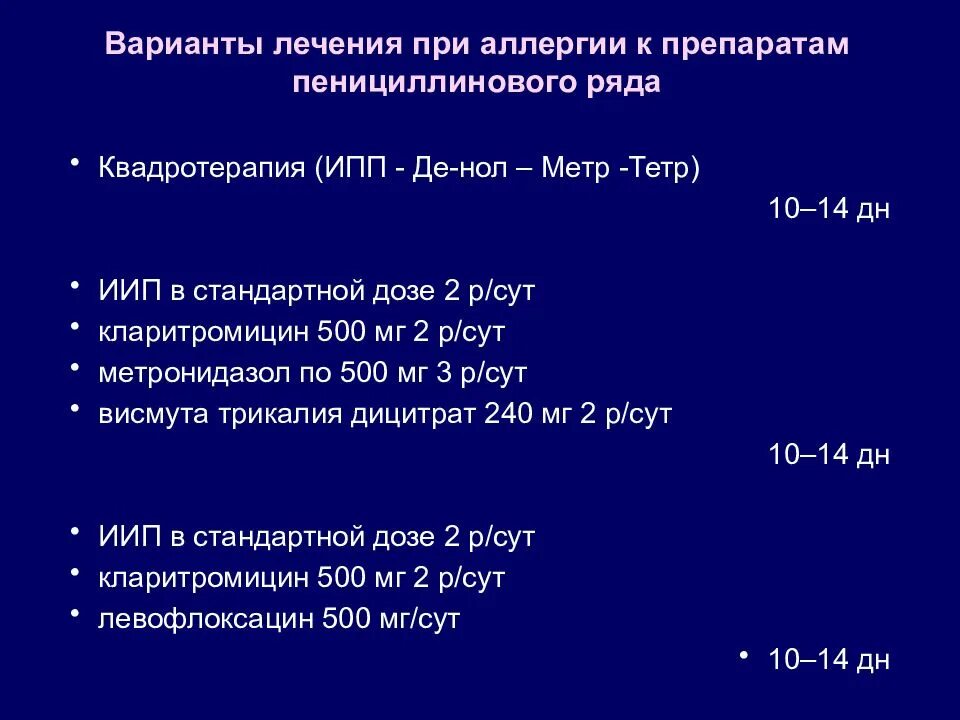 Варианты лечения при аллергии к препаратам пенициллинового ряда

• Квадротерапия (ИПП - Де-нол – Метр -Тетр)

10–14 дн

• ИИП в стандартной дозе 2 р/сут
• кларитромицин 500 мг 2 р/сут
• метронидазол по 500 мг 3 р/сут
• висмута трикалия дицитрат 240 мг 2 р/сут

10–14 дн

• ИИП в стандартной дозе 2 р/сут
• кларитромицин 500 мг 2 р/сут
• левофлоксацин 500 мг/сут

• 10–14 дн